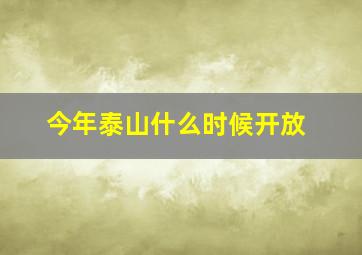 今年泰山什么时候开放